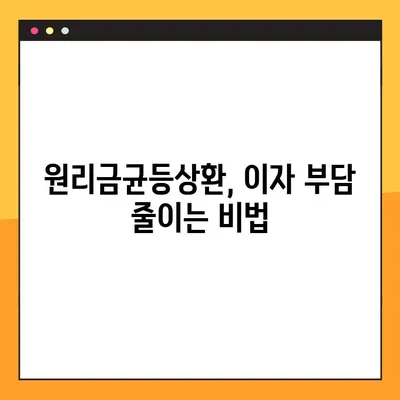 원리금균등상환, 이자 부담 줄이는 비법